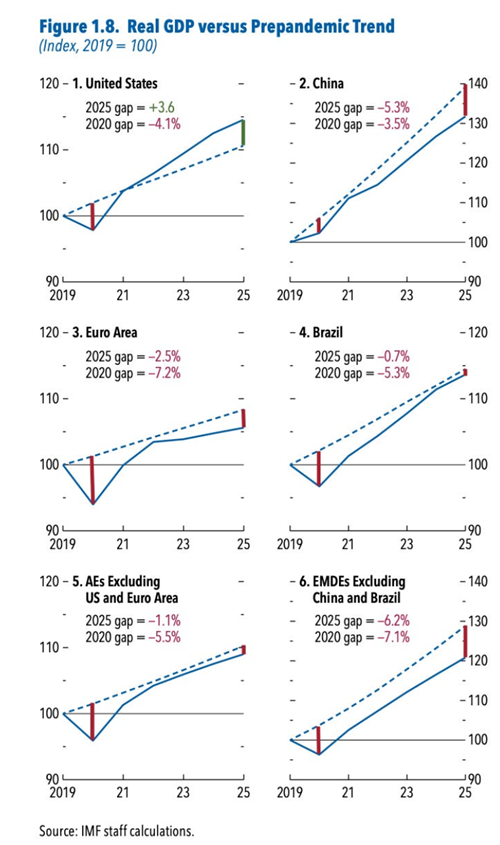 Figure 1.8. Real GDP versus Prepandemic Trend
(Index, 2019 = 100)

1. United States
2025 gap = +3.6
2020 gap = –4.1%
120
110
100
90
2019 21 23 25

2. China
2025 gap = –5.3%
2020 gap = –3.5%
140
130
120
110
100
90
2019 21 23 25

3. Euro Area
2025 gap = –2.5%
2020 gap = –7.2%
120
110
100
90
2019 21 23 25

4. Brazil
2025 gap = –0.7%
2020 gap = –5.3%
120
110
100
90
2019 21 23 25

5. AEs Excluding US and Euro Area
2025 gap = –1.1%
2020 gap = –5.5%
120
110
100
90
2019 21 23 25

6. EMDEs Excluding China and Brazil
2025 gap = –6.2%
2020 gap = –7.1%
140
130
120
110
100
90
2019 21 23 25

Source: IMF staff calculations.